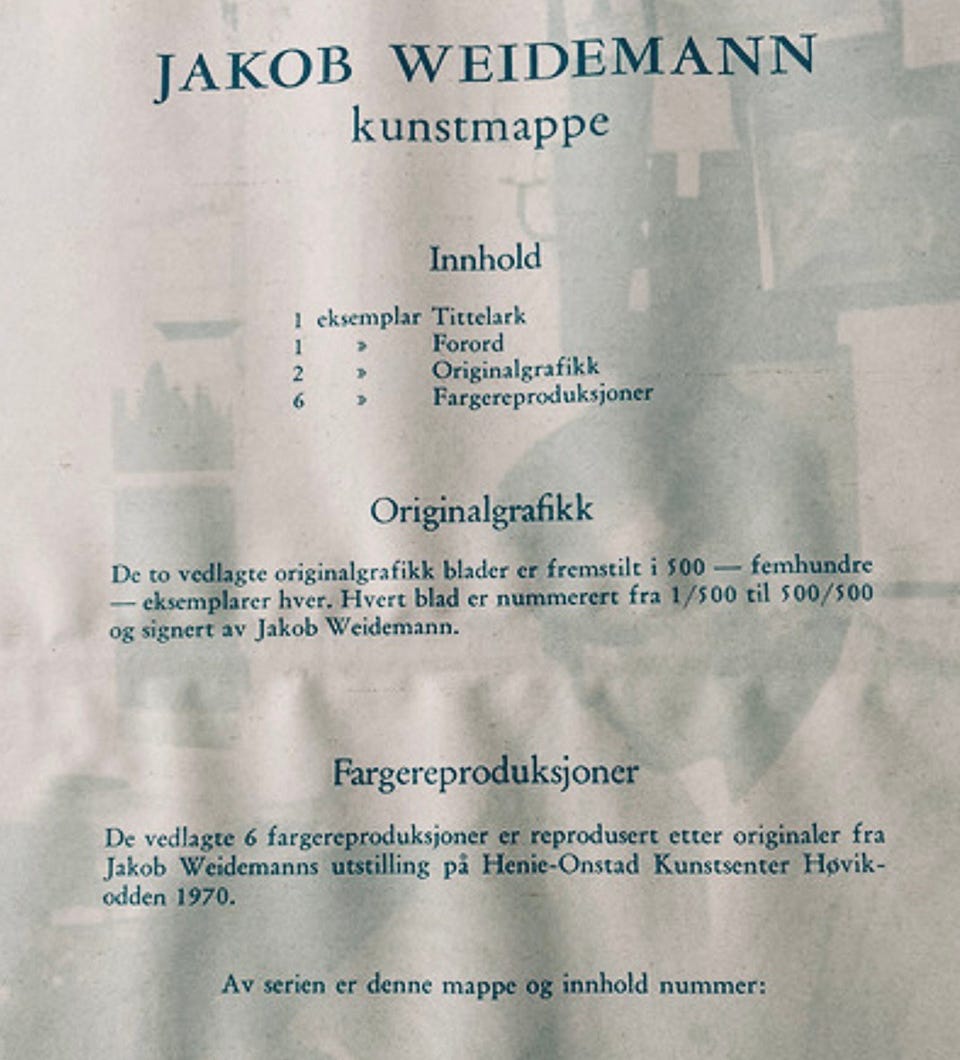 JAKOB WEIDEMANN
kunstmappe

Innhold

1 eksemplar Tittelark
1 » Forord
2 » Originalgrafikk
6 » Fargereproduksjoner

Originalgrafikk

De to vedlagte originalgrafikk blader er fremstilt i 500 — femhundre — eksemplarer hver. Hvert blad er nummerert fra 1/500 til 500/500 og signert av Jakob Weidemann.

Fargereproduksjoner

De vedlagte 6 fargereproduksjoner er reprodusert etter originaler fra Jakob Weidemanns utstilling på Henie-Onstad Kunstsenter Høvikodden 1970.

Av serien er denne mappe og innhold nummer: